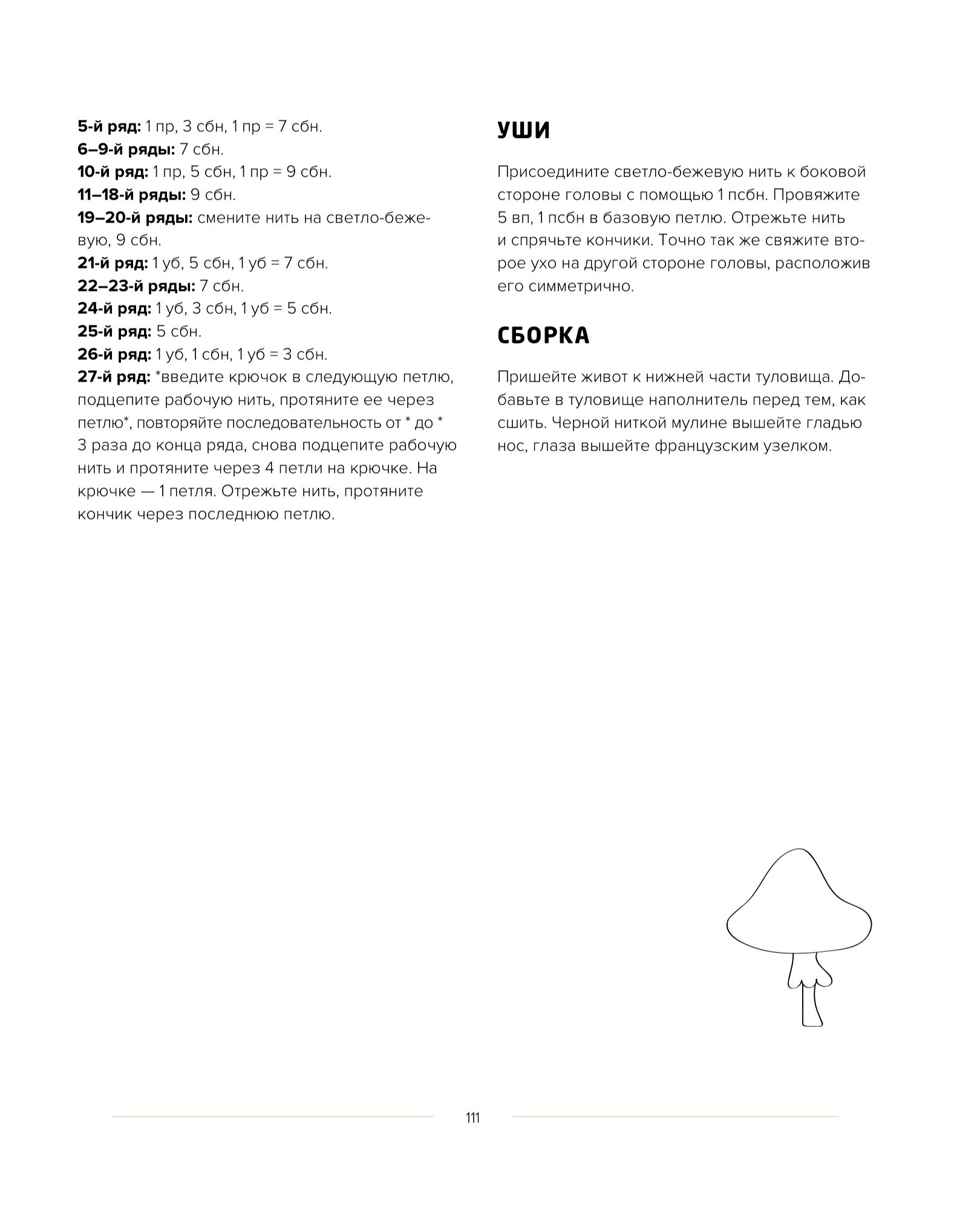 5-й ряд: 1 пр, 3 сбн, 1 пр = 7 сбн.
6–9-й ряды: 7 сбн.
10-й ряд: 1 пр, 5 сбн, 1 пр = 9 сбн.
11–18-й ряды: 9 сбн.
19–20-й ряды: смените нить на светло-бежевую, 9 сбн.
21-й ряд: 1 уб, 5 сбн, 1 уб = 7 сбн.
22–23-й ряды: 7 сбн.
24-й ряд: 1 уб, 3 сбн, 1 уб = 5 сбн.
25-й ряд: 5 сбн.
26-й ряд: 1 уб, 1 сбн, 1 уб = 3 сбн.
27-й ряд: *введите крючок в следующую петлю, подцепите рабочую нить, протяните ее через петлю*, повторяйте последовательность от * до * 3 раза до конца ряда, снова подцепите рабочую нить и протяните через 4 петли на крючке. На крючке — 1 петля. Отрежьте нить, протяните кончик через последнюю петлю.

УШИ

Присоедините светло-бежевую нить к боковой стороне головы с помощью 1 псбн. Провяжите 5 вп, 1 псбн в базовую петлю. Отрежьте нить и спрячьте кончики. Точно так же свяжите второе ухо на другой стороне головы, расположив его симметрично.

СБОРКА

Пришейте живот к нижней части туловища. Добавьте в туловище наполнитель перед тем, как сшить. Черной ниткой мулине вышейте гладью нос, глаза вышейте французским узелком.

111